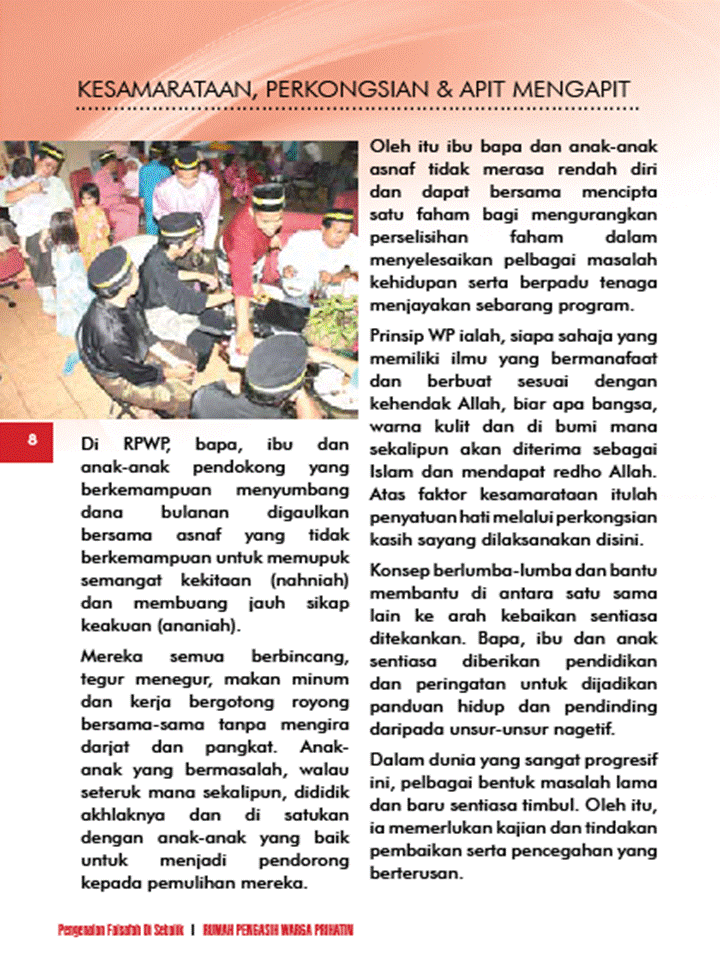 KESAMARATAAN, PERKONGSIAN & APIT MENGAPIT

8

Di RPWP, bapa, ibu dan anak-anak pendokong yang berkemampuan menyumbang dana bulanan digaulkan bersama asnaf yang tidak berkemampuan untuk memupuk semangat kekitaan (nahniah) dan membuang jauh sikap keakuan (ananiah).

Mereka semua berbincang, tegur menegur, makan minum dan kerja bergotong royong bersama-sama tanpa mengira darjat dan pangkat. Anak-anak yang bermasalah, walau seteruk mana sekalipun, dididik akhlaknya dan di satukan dengan anak-anak yang baik untuk menjadi pendorong kepada pemulihan mereka.

Oleh itu ibu bapa dan anak-anak asnaf tidak merasa rendah diri dan dapat bersama mencipta satu faham bagi mengurangkan perselisihan faham dalam menyelesaikan pelbagai masalah kehidupan serta berpadu tenaga menjayakan sebarang program.

Prinsip WP ialah, siapa sahaja yang memiliki ilmu yang bermanafaat dan berbuat sesuai dengan kehendak Allah, biar apa bangsa, warna kulit dan di bumi mana sekalipun akan diterima sebagai Islam dan mendapat redho Allah. Atas faktor kesamarataan itulah penyatuan hati melalui perkongsian kasih sayang dilaksanakan disini.

Konsep berlumba-lumba dan bantu membantu di antara satu sama lain ke arah kebaikan sentiasa ditekankan. Bapa, ibu dan anak sentiasa diberikan pendidikan dan peringatan untuk dijadikan panduan hidup dan pendinding daripada unsur-unsur nagetif.

Dalam dunia yang sangat progresif ini, pelbagai bentuk masalah lama dan baru sentiasa timbul. Oleh itu, ia memerlukan kajian dan tindakan pembaikan serta pencegahan yang berterusan.

Pengenalan Falsafah Di Sebalik | RUMAH PENGASIH WARGA PRIHATIN